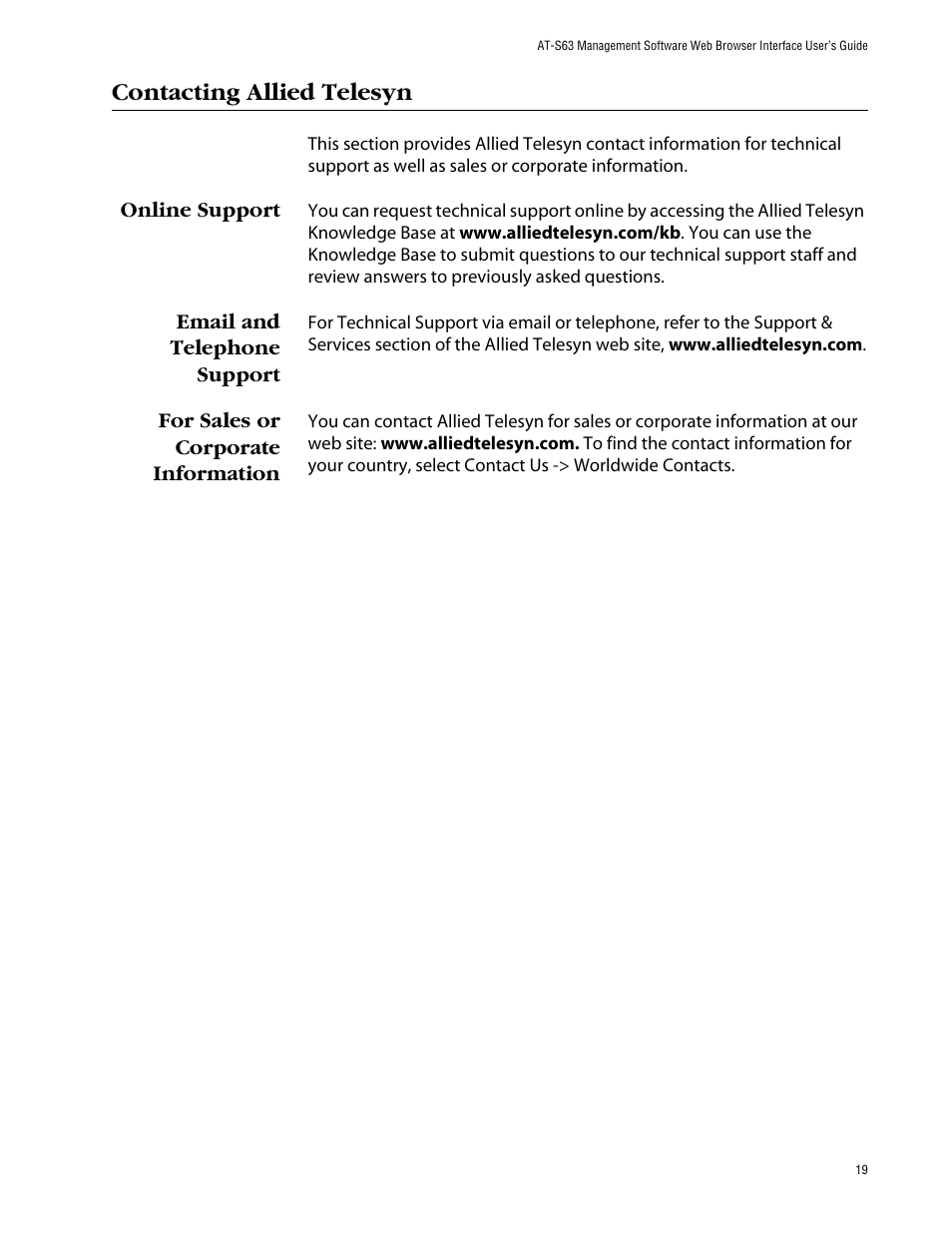 AT-S63 Management Software Web Browser Interface User's Guide

Contacting Allied Telesyn

This section provides Allied Telesyn contact information for technical support as well as sales or corporate information.

Online Support

You can request technical support online by accessing the Allied Telesyn Knowledge Base at www.alliedtelesyn.com/kb. You can use the Knowledge Base to submit questions to our technical support staff and review answers to previously asked questions.

Email and Telephone Support

For Technical Support via email or telephone, refer to the Support & Services section of the Allied Telesyn web site, www.alliedtelesyn.com.

For Sales or Corporate Information

You can contact Allied Telesyn for sales or corporate information at our web site: www.alliedtelesyn.com. To find the contact information for your country, select Contact Us -> Worldwide Contacts.

19